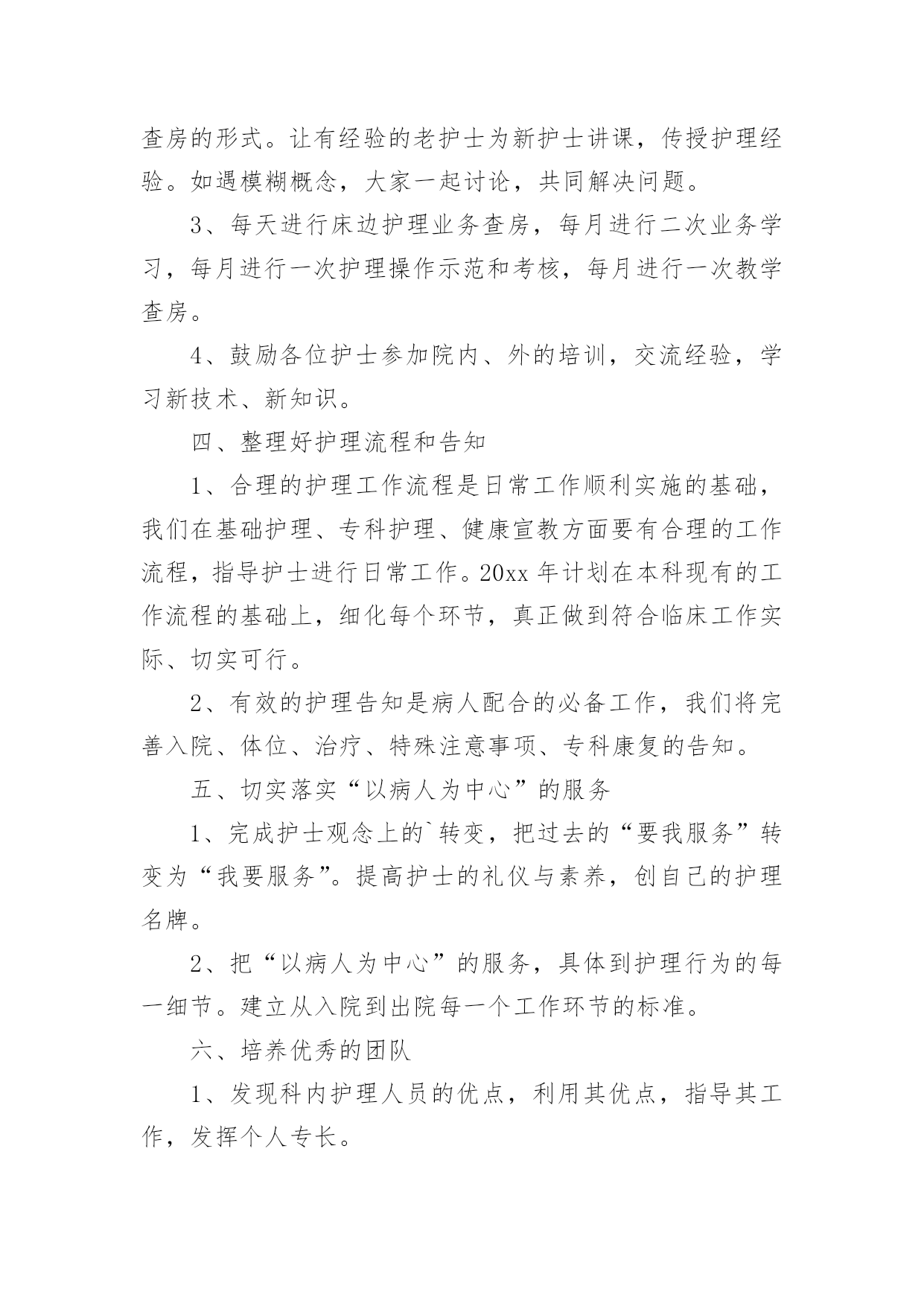 查房的形式。让有经验的老护士为新护士讲课，传授护理经验。如遇模糊概念，大家一起讨论，共同解决问题。

3、每天进行床边护理业务查房，每月进行二次业务学习，每月进行一次护理操作示范和考核，每月进行一次教学查房。

4、鼓励各位护士参加院内、外的培训，交流经验，学习新技术、新知识。

四、整理好护理流程和告知

1、合理的护理工作流程是日常工作顺利实施的基础，我们在基础护理、专科护理、健康宣教方面要有合理的工作流程，指导护士进行日常工作。20xx 年计划在本科现有的工作流程的基础上，细化每个环节，真正做到符合临床工作实际、切实可行。

2、有效的护理告知是病人配合的必备工作，我们将完善入院、体位、治疗、特殊注意事项、专科康复的告知。

五、切实落实“以病人为中心”的服务

1、完成护士观念上的`转变，把过去的“要我服务”转变为“我要服务”。提高护士的礼仪与素养，创自己的护理名牌。

2、把“以病人为中心”的服务，具体到护理行为的每一细节。建立从入院到出院每一个工作环节的标准。

六、培养优秀的团队

1、发现科内护理人员的优点，利用其优点，指导其工作，发挥个人专长。